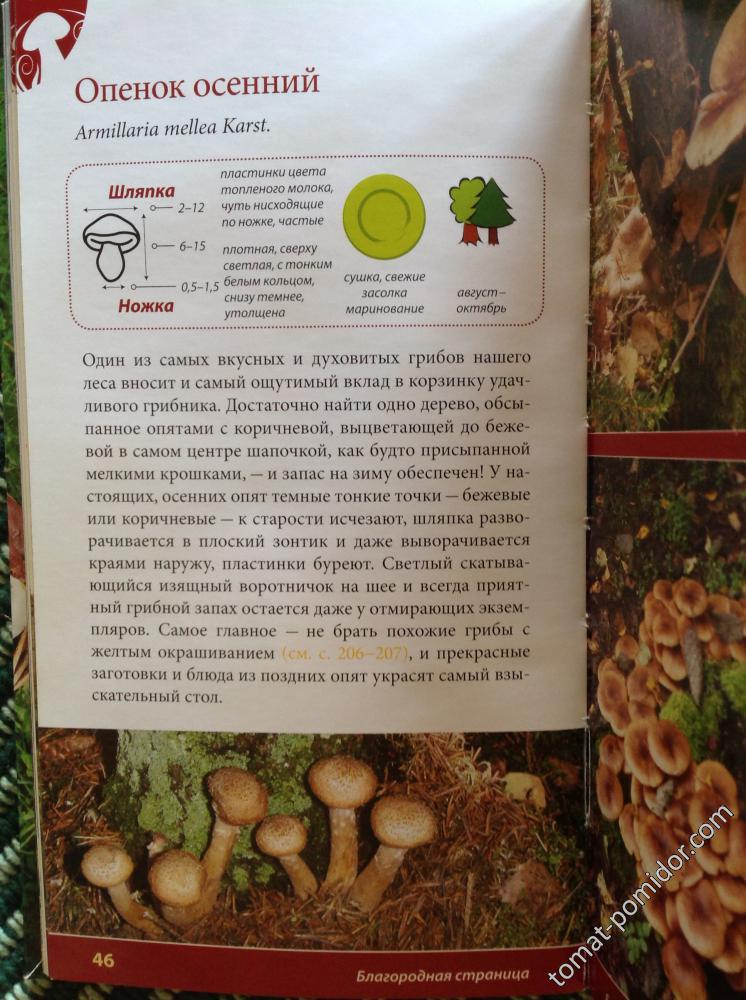 Опенок осенний

Armillaria mellea Karst.

Шляпка
2–12
6–15
0,5–1,5
Ножка

пластинки цвета топленого молока, чуть нисходящие по ножке, частые

плотная, сверху светлая, с тонким белым кольцом, снизу темнее, утолщена

сушка, свежие засолка маринование

август–октябрь

Один из самых вкусных и духовитых грибов нашего леса вносит и самый ощутимый вклад в корзинку удачливого грибника. Достаточно найти одно дерево, обсыпанное опятами с коричневой, выцветающей до бежевой в самом центре шапочкой, как будто присыпанной мелкими крошками, — и запас на зиму обеспечен! У настоящих, осенних опят темные тонкие точки — бежевые или коричневые — к старости исчезают, шляпка разворачивается в плоский зонтик и даже выворачивается краями наружу, пластинки буреют. Светлый скатывающийся изящный воротничок на шее и всегда приятный грибной запах остается даже у отмирающих экземпляров. Самое главное — не брать похожие грибы с желтым окрашиванием (см. с. 206–207), и прекрасные заготовки и блюда из поздних опят украсят самый взыскательный стол.

46

Благородная страница

tomat-pomidor.com